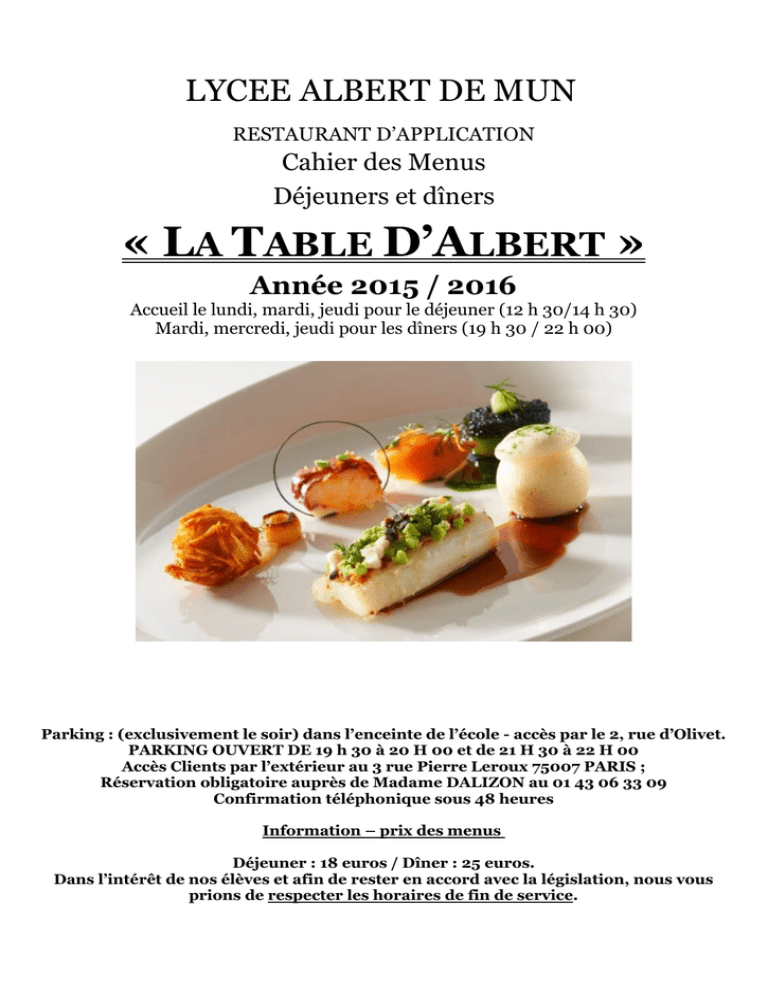 LYCEE ALBERT DE MUN

RESTAURANT D'APPLICATION

Cahier des Menus

Déjeuners et dîners

« LA TABLE D'ALBERT »

Année 2015 / 2016

Accueil le lundi, mardi, jeudi pour le déjeuner (12 h 30/14 h 30)
Mardi, mercredi, jeudi pour les dîners (19 h 30 / 22 h 00)

Parking : (exclusivement le soir) dans l'enceinte de l'école - accès par le 2, rue d'Olivet.
PARKING OUVERT DE 19 h 30 à 20 H 00 et de 21 H 30 à 22 H 00
Accès Clients par l'extérieur au 3 rue Pierre Leroux 75007 PARIS ;
Réservation obligatoire auprès de Madame DALIZON au 01 43 06 33 09
Confirmation téléphonique sous 48 heures

Information – prix des menus

Déjeuner : 18 euros / Dîner : 25 euros.
Dans l'intérêt de nos élèves et afin de rester en accord avec la législation, nous vous prions de respecter les horaires de fin de service.